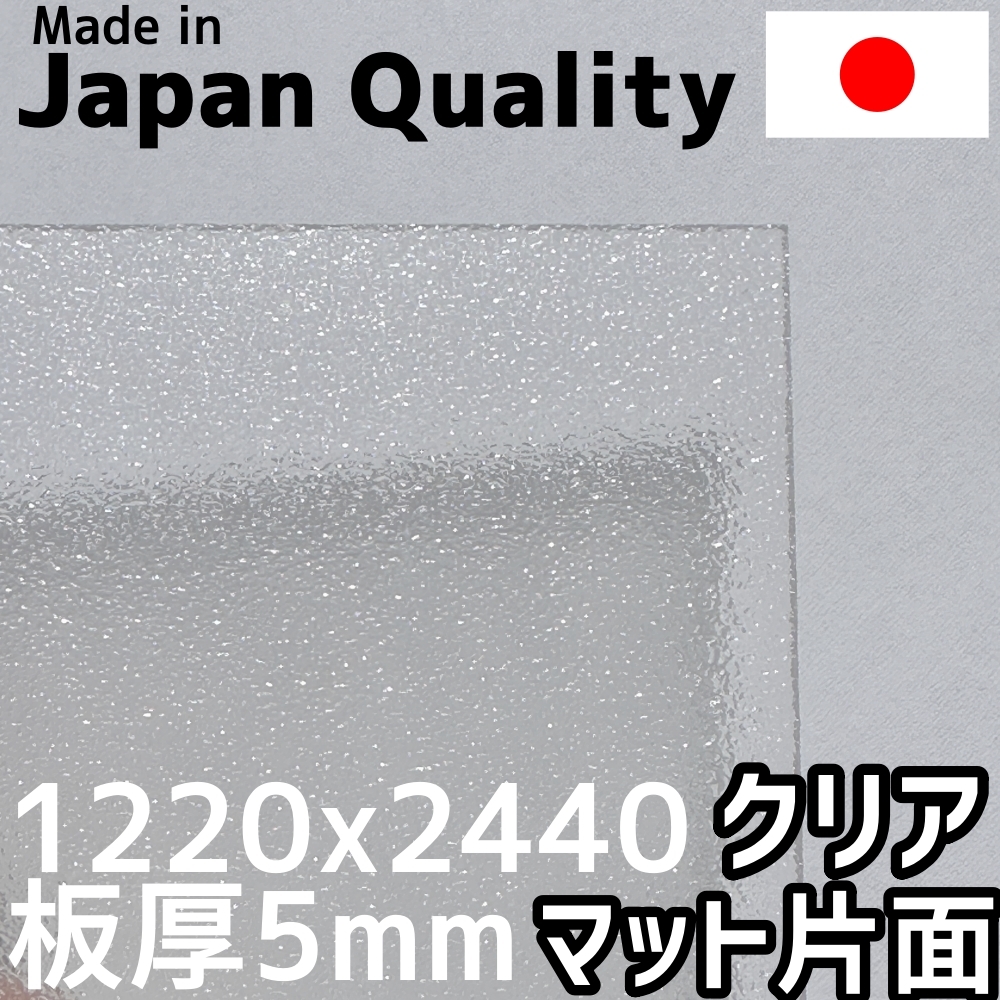 Made in
Japan Quality

1220x2440 クリア
板厚5mm マット片面